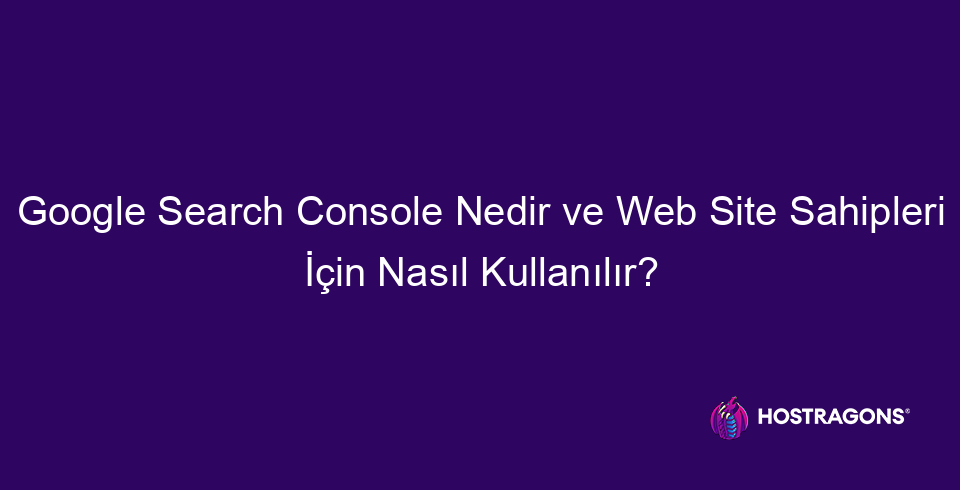 Google Search Console Nedir ve Web Site Sahipleri İçin Nasıl Kullanılır?

HOSTRAGONS®